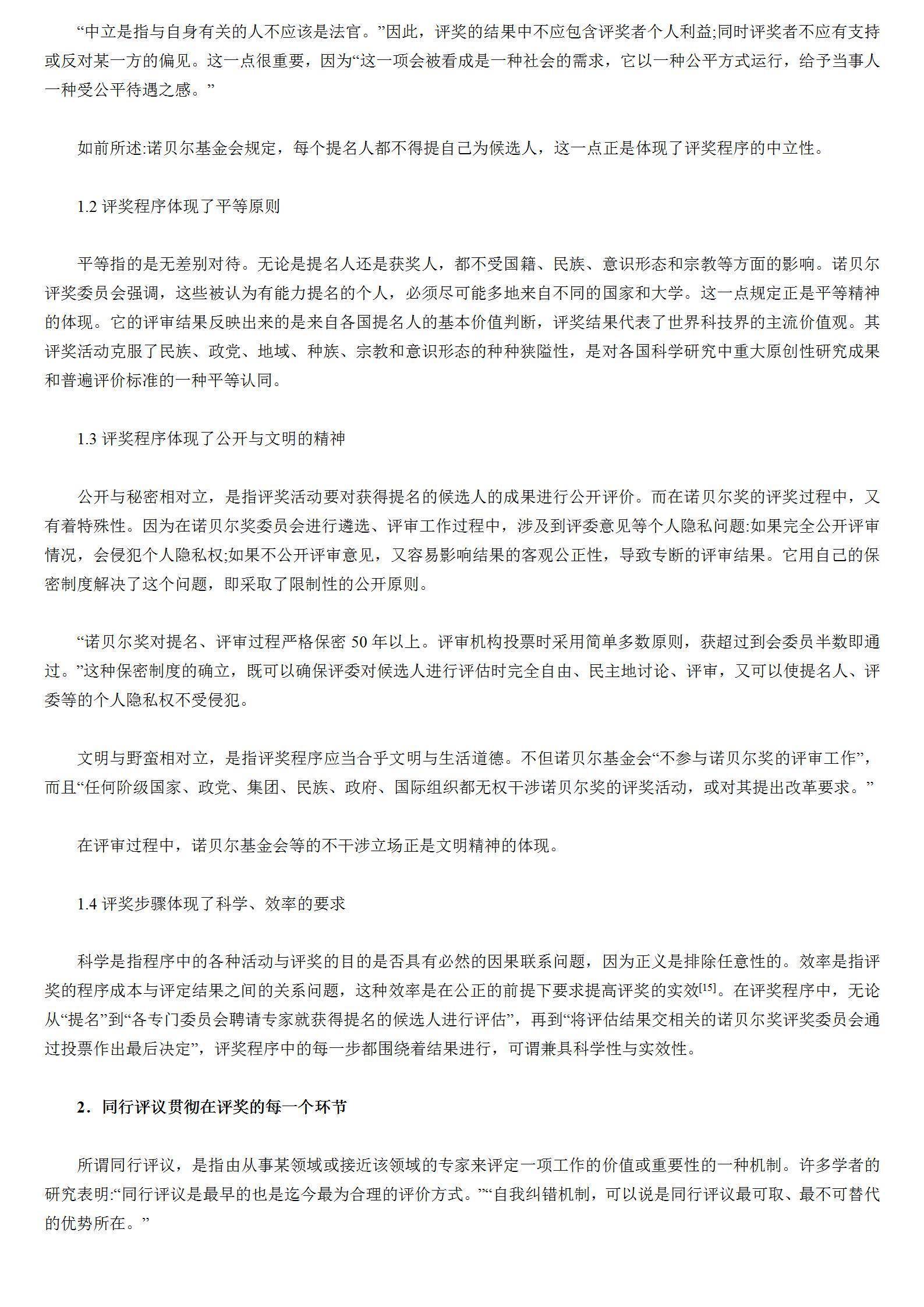 “中立是指与自身有关的人不应该是法官。”因此，评奖的结果中不应包含评奖者个人利益;同时评奖者不应有支持或反对某一方的偏见。这一点很重要，因为“这一项会被看成是一种社会的需求，它以一种公平方式运行，给予当事人一种受公平待遇之感。”

如前所述:诺贝尔基金会规定，每个提名人都不得提自己为候选人，这一点正是体现了评奖程序的中立性。

1.2 评奖程序体现了平等原则

平等指的是无差别对待。无论是提名人还是获奖人，都不受国籍、民族、意识形态和宗教等方面的影响。诺贝尔评奖委员会强调，这些被认为有能力提名的个人，必须尽可能多地来自不同的国家和大学。这一点规定正是平等精神的体现。它的评审结果反映出来的是来自各国提名人的基本价值判断，评奖结果代表了世界科技界的主流价值观。其评奖活动克服了民族、政党、地域、种族、宗教和意识形态的种种狭隘性，是对各国科学研究中重大原创性研究成果和普遍评价标准的一种平等认同。

1.3 评奖程序体现了公开与文明的精神

公开与秘密相对立，是指评奖活动要对获得提名的候选人的成果进行公开评价。而在诺贝尔奖的评奖过程中，又有着特殊性。因为在诺贝尔奖委员会进行遴选、评审工作过程中，涉及到评委意见等个人隐私问题:如果完全公开评审情况，会侵犯个人隐私权;如果不公开评审意见，又容易影响结果的客观公正性，导致专断的评审结果。它用自己的保密制度解决了这个问题，即采取了限制性的公开原则。

“诺贝尔奖对提名、评审过程严格保密 50 年以上。评审机构投票时采用简单多数原则，获超过到会委员半数即通过。”这种保密制度的确立，既可以确保评委对候选人进行评估时完全自由、民主地讨论、评审，又可以使提名人、评委等的个人隐私权不受侵犯。

文明与野蛮相对立，是指评奖程序应当合乎文明与生活道德。不但诺贝尔基金会“不参与诺贝尔奖的评审工作”，而且“任何阶级国家、政党、集团、民族、政府、国际组织都无权干涉诺贝尔奖的评奖活动，或对其提出改革要求。”

在评审过程中，诺贝尔基金会等的不干涉立场正是文明精神的体现。

1.4 评奖步骤体现了科学、效率的要求

科学是指程序中的各种活动与评奖的目的是否具有必然的因果联系问题，因为正义是排除任意性的。效率是指评奖的程序成本与评定结果之间的关系问题，这种效率是在公正的前提下要求提高评奖的实效[15]。在评奖程序中，无论从“提名”到“各专门委员会聘请专家就获得提名的候选人进行评估”，再到“将评估结果交相关的诺贝尔奖评奖委员会通过投票作出最后决定”，评奖程序中的每一步都围绕着结果进行，可谓兼具科学性与实效性。

2．同行评议贯彻在评奖的每一个环节

所谓同行评议，是指由从事某领域或接近该领域的专家来评定一项工作的价值或重要性的一种机制。许多学者的研究表明:“同行评议是最早的也是迄今最为合理的评价方式。”“自我纠错机制，可以说是同行评议最可取、最不可替代的优势所在。”